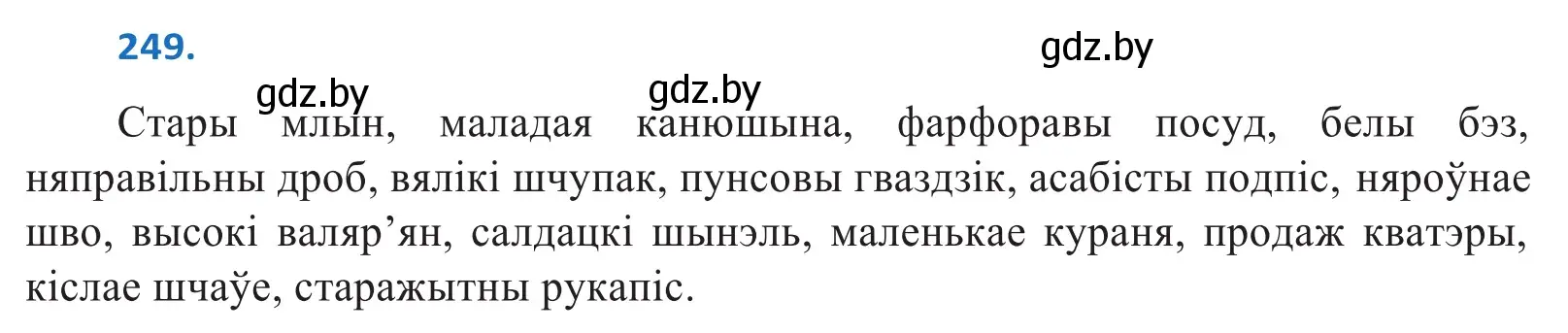 249.

gdz.by

gdz.by gdz.by

Стары млын, маладая канюшына, фарфоравы посуд, белы бэз, няправільны дроб, вялікі шчупак, пунсовы гваздзік, асабісты подпіс, няроўнае шво, высокі валяр’ян, салдацкі шынэль, маленькае кураня, продаж кватэры, кіслае шчаўе, старажытны рукапіс.